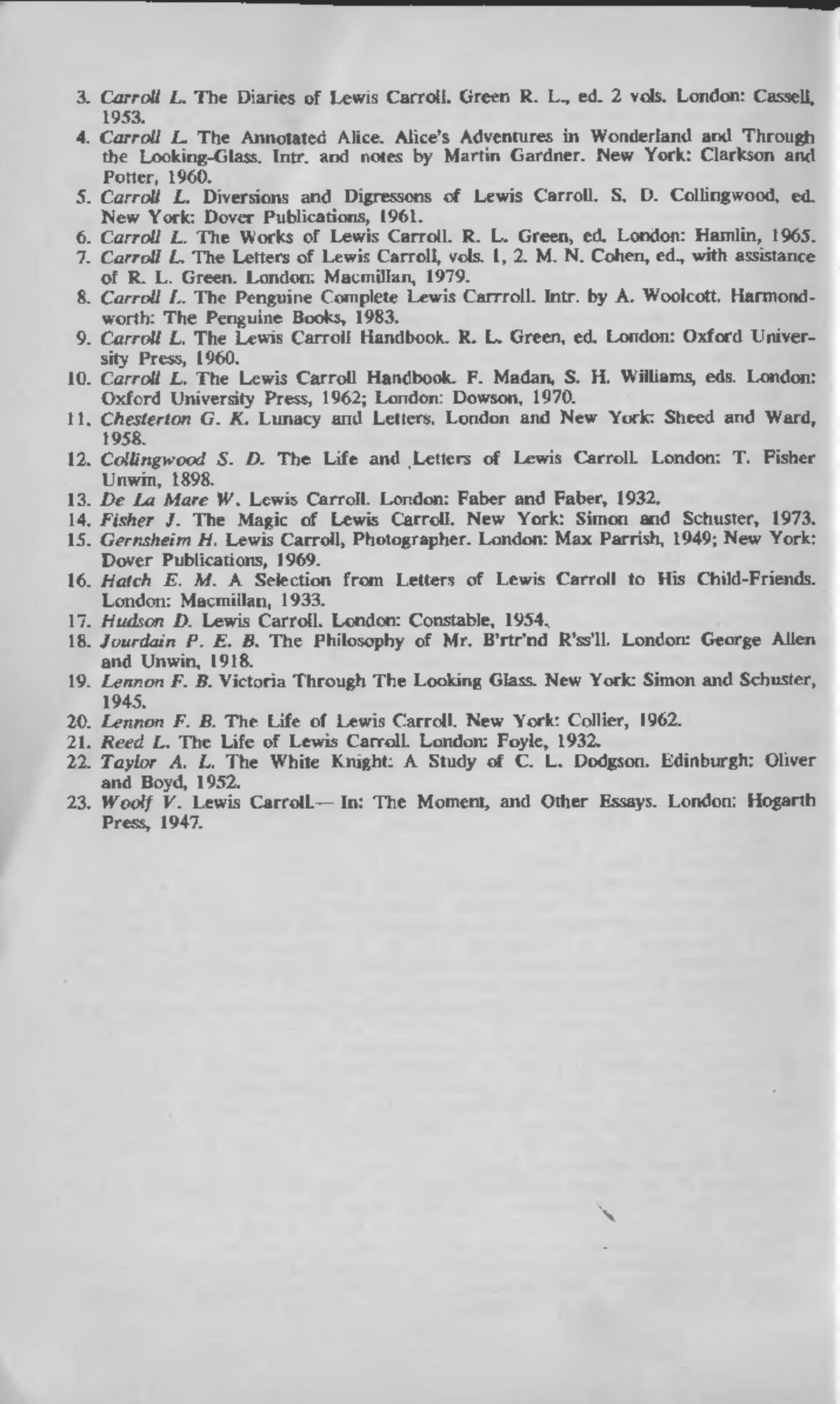 3. Carroll L. The Diaries of Lewis Carroll. Green R. L., ed. 2 vols. London: Cassell, 1953.
4. Carroll L. The Annotated Alice. Alice's Adventures in Wonderland and Through the Looking-Glass. Intr. and notes by Martin Gardner. New York: Clarkson and Potter, 1960.
5. Carroll L. Diversions and Digressons of Lewis Carroll. S. D. Collingwood, ed. New York: Dover Publications, 1961.
6. Carroll L. The Works of Lewis Carroll. R. L. Green, ed. London: Hamlin, 1965.
7. Carroll L. The Letters of Lewis Carroll, vols. 1, 2. M. N. Cohen, ed., with assistance of R. L. Green. London: Macmillan, 1979.
8. Carroll L. The Penguine Complete Lewis Carrroll. Intr. by A. Woolcott. Harmondworth: The Penguine Books, 1983.
9. Carroll L. The Lewis Carroll Handbook. R. L. Green, ed. London: Oxford University Press, 1960.
10. Carroll L. The Lewis Carroll Handbook. F. Madan, S. H. Williams, eds. London: Oxford University Press, 1962; London: Dowson, 1970.
11. Chesterton G. K. Lunacy and Letters. London and New York: Sheed and Ward, 1958.
12. Collingwood S. D. The Life and Letters of Lewis Carroll. London: T. Fisher Unwin, 1898.
13. De La Mare W. Lewis Carroll. London: Faber and Faber, 1932.
14. Fisher J. The Magic of Lewis Carroll. New York: Simon and Schuster, 1973.
15. Gernsheim H. Lewis Carroll, Photographer. London: Max Parrish, 1949; New York: Dover Publications, 1969.
16. Hatch E. M. A Selection from Letters of Lewis Carroll to His Child-Friends. London: Macmillan, 1933.
17. Hudson D. Lewis Carroll. London: Constable, 1954.
18. Jourdain P. E. B. The Philosophy of Mr. B'rtr'nd R'ss'll. London: George Allen and Unwin, 1918.
19. Lennon F. B. Victoria Through The Looking Glass. New York: Simon and Schuster, 1945.
20. Lennon F. B. The Life of Lewis Carroll. New York: Collier, 1962.
21. Reed L. The Life of Lewis Carroll. London: Foyle, 1932.
22. Taylor A. L. The White Knight: A Study of C. L. Dodgson. Edinburgh: Oliver and Boyd, 1952.
23. Woolf V. Lewis Carroll.— In: The Moment, and Other Essays. London: Hogarth Press, 1947.